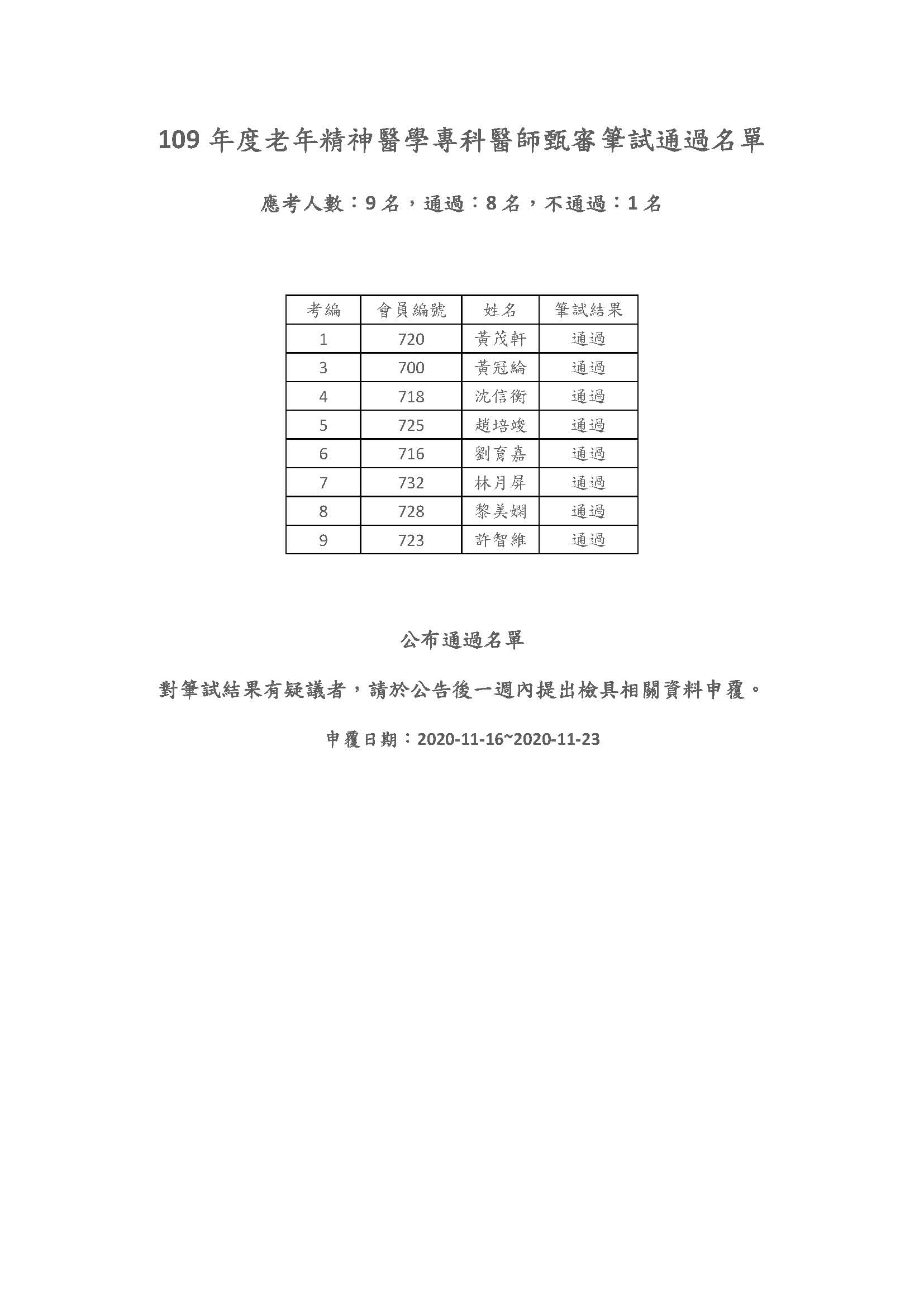 109 年度老年精神醫學專科醫師甄審筆試通過名單

應考人數：9 名，通過：8 名，不通過：1 名

| 考編 | 會員編號 | 姓名 | 筆試結果 |
|---|---|---|---|
| 1 | 720 | 黃茂軒 | 通過 |
| 3 | 700 | 黃冠綸 | 通過 |
| 4 | 718 | 沈信衡 | 通過 |
| 5 | 725 | 趙培竣 | 通過 |
| 6 | 716 | 劉育嘉 | 通過 |
| 7 | 732 | 林月屏 | 通過 |
| 8 | 728 | 黎美嫻 | 通過 |
| 9 | 723 | 許智維 | 通過 |

公布通過名單

對筆試結果有疑議者，請於公告後一週內提出檢具相關資料申覆。

申覆日期：2020-11-16~2020-11-23